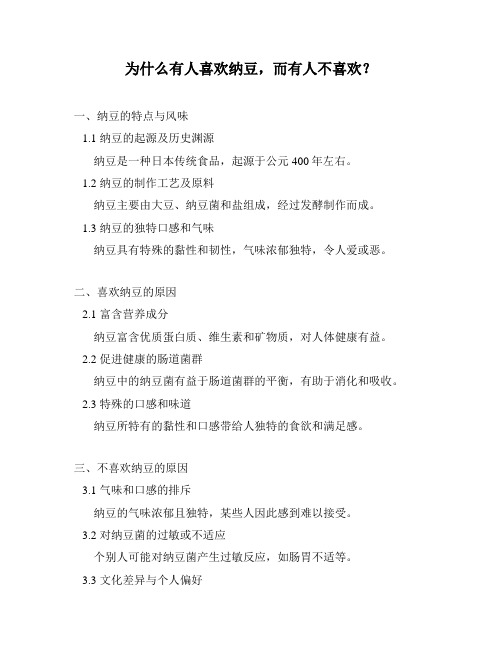 为什么有人喜欢纳豆，而有人不喜欢？

一、纳豆的特点与风味

1.1 纳豆的起源及历史渊源

纳豆是一种日本传统食品，起源于公元 400 年左右。

1.2 纳豆的制作工艺及原料

纳豆主要由大豆、纳豆菌和盐组成，经过发酵制作而成。

1.3 纳豆的独特口感和气味

纳豆具有特殊的黏性和韧性，气味浓郁独特，令人爱或恶。

二、喜欢纳豆的原因

2.1 富含营养成分

纳豆富含优质蛋白质、维生素和矿物质，对人体健康有益。

2.2 促进健康的肠道菌群

纳豆中的纳豆菌有益于肠道菌群的平衡，有助于消化和吸收。

2.3 特殊的口感和味道

纳豆所特有的黏性和口感带给人独特的食欲和满足感。

三、不喜欢纳豆的原因

3.1 气味和口感的排斥

纳豆的气味浓郁且独特，某些人因此感到难以接受。

3.2 对纳豆菌的过敏或不适应

个别人可能对纳豆菌产生过敏反应，如肠胃不适等。

3.3 文化差异与个人偏好